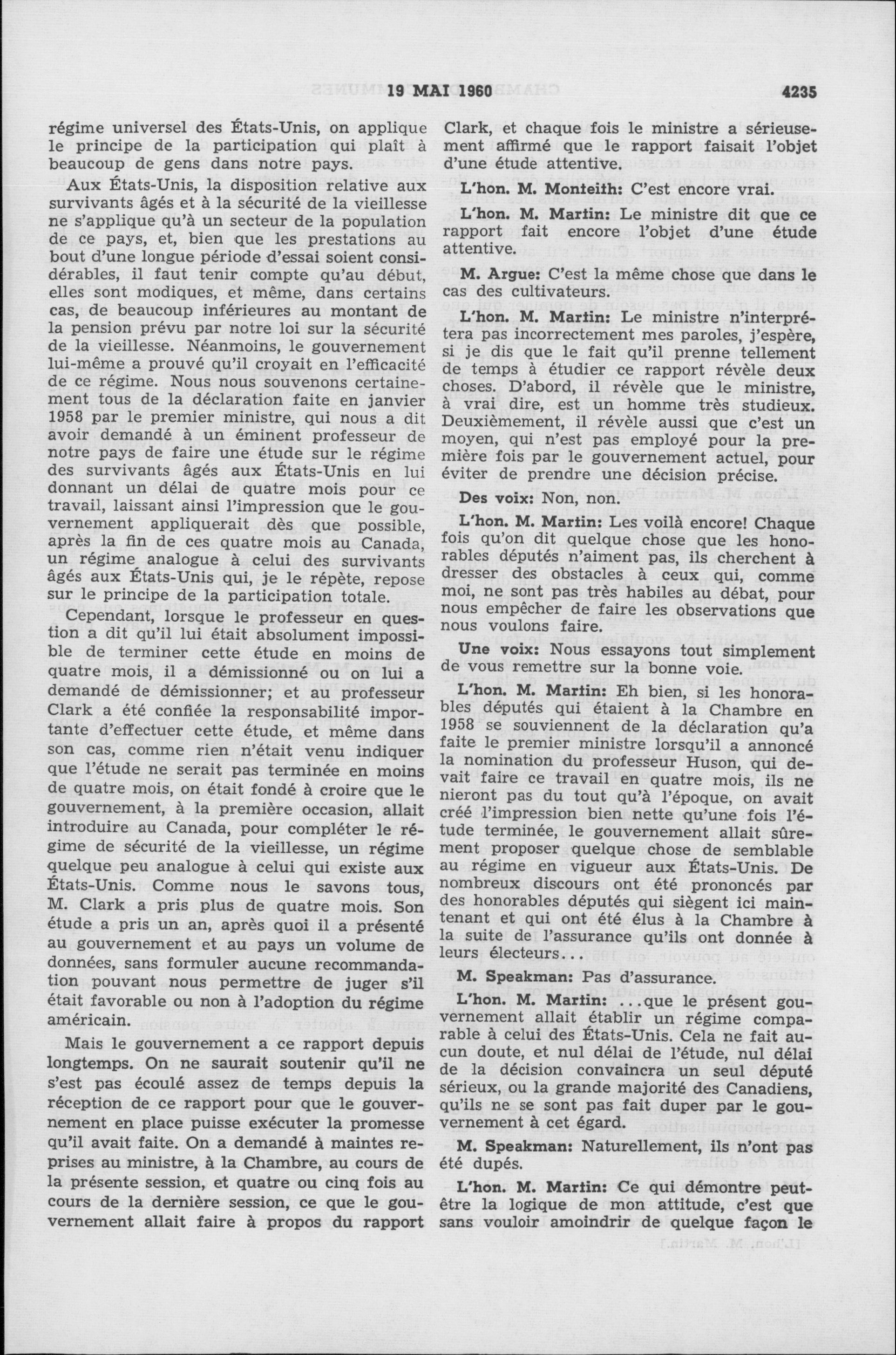 19 MAI 1960 4235

régime universel des États-Unis, on applique le principe de la participation qui plaît à beaucoup de gens dans notre pays.

Aux États-Unis, la disposition relative aux survivants âgés et à la sécurité de la vieillesse ne s'applique qu'à un secteur de la population de ce pays, et, bien que les prestations au bout d'une longue période d'essai soient considérables, il faut tenir compte qu'au début, elles sont modiques, et même, dans certains cas, de beaucoup inférieures au montant de la pension prévu par notre loi sur la sécurité de la vieillesse. Néanmoins, le gouvernement lui-même a prouvé qu'il croyait en l'efficacité de ce régime. Nous nous souvenons certainement tous de la déclaration faite en janvier 1958 par le premier ministre, qui nous a dit avoir demandé à un éminent professeur de notre pays de faire une étude sur le régime des survivants âgés aux États-Unis en lui donnant un délai de quatre mois pour ce travail, laissant ainsi l'impression que le gouvernement appliquerait dès que possible, après la fin de ces quatre mois au Canada, un régime analogue à celui des survivants âgés aux États-Unis qui, je le répète, repose sur le principe de la participation totale.

Cependant, lorsque le professeur en question a dit qu'il lui était absolument impossible de terminer cette étude en moins de quatre mois, il a démissionné ou on lui a demandé de démissionner; et au professeur Clark a été confiée la responsabilité importante d'effectuer cette étude, et même dans son cas, comme rien n'était venu indiquer que l'étude ne serait pas terminée en moins de quatre mois, on était fondé à croire que le gouvernement, à la première occasion, allait introduire au Canada, pour compléter le régime de sécurité de la vieillesse, un régime quelque peu analogue à celui qui existe aux États-Unis. Comme nous le savons tous, M. Clark a pris plus de quatre mois. Son étude a pris un an, après quoi il a présenté au gouvernement et au pays un volume de données, sans formuler aucune recommandation pouvant nous permettre de juger s'il était favorable ou non à l'adoption du régime américain.

Mais le gouvernement a ce rapport depuis longtemps. On ne saurait soutenir qu'il ne s'est pas écoulé assez de temps depuis la réception de ce rapport pour que le gouvernement en place puisse exécuter la promesse qu'il avait faite. On a demandé à maintes reprises au ministre, à la Chambre, au cours de la présente session, et quatre ou cinq fois au cours de la dernière session, ce que le gouvernement allait faire à propos du rapport Clark, et chaque fois le ministre a sérieusement affirmé que le rapport faisait l'objet d'une étude attentive.

L'hon. M. Monteith: C'est encore vrai.

L'hon. M. Martin: Le ministre dit que ce rapport fait encore l'objet d'une étude attentive.

M. Argue: C'est la même chose que dans le cas des cultivateurs.

L'hon. M. Martin: Le ministre n'interprétera pas incorrectement mes paroles, j'espère, si je dis que le fait qu'il prenne tellement de temps à étudier ce rapport révèle deux choses. D'abord, il révèle que le ministre, à vrai dire, est un homme très studieux. Deuxièmement, il révèle aussi que c'est un moyen, qui n'est pas employé pour la première fois par le gouvernement actuel, pour éviter de prendre une décision précise.

Des voix: Non, non.

L'hon. M. Martin: Les voilà encore! Chaque fois qu'on dit quelque chose que les honorables députés n'aiment pas, ils cherchent à dresser des obstacles à ceux qui, comme moi, ne sont pas très habiles au débat, pour nous empêcher de faire les observations que nous voulons faire.

Une voix: Nous essayons tout simplement de vous remettre sur la bonne voie.

L'hon. M. Martin: Eh bien, si les honorables députés qui étaient à la Chambre en 1958 se souviennent de la déclaration qu'a faite le premier ministre lorsqu'il a annoncé la nomination du professeur Huson, qui devait faire ce travail en quatre mois, ils ne nieront pas du tout qu'à l'époque, on avait créé l'impression bien nette qu'une fois l'étude terminée, le gouvernement allait sûrement proposer quelque chose de semblable au régime en vigueur aux États-Unis. De nombreux discours ont été prononcés par des honorables députés qui siègent ici maintenant et qui ont été élus à la Chambre à la suite de l'assurance qu'ils ont donnée à leurs électeurs...

M. Speakman: Pas d'assurance.

L'hon. M. Martin: ...que le présent gouvernement allait établir un régime comparable à celui des États-Unis. Cela ne fait aucun doute, et nul délai de l'étude, nul délai de la décision convaincra un seul député sérieux, ou la grande majorité des Canadiens, qu'ils ne se sont pas fait duper par le gouvernement à cet égard.

M. Speakman: Naturellement, ils n'ont pas été dupés.

L'hon. M. Martin: Ce qui démontre peut-être la logique de mon attitude, c'est que sans vouloir amoindrir de quelque façon le